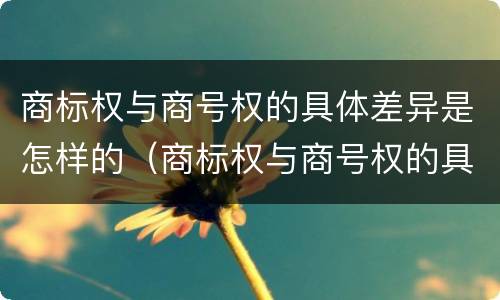 商标权与商号权的具体差异是怎样的（商标权与商号权的具